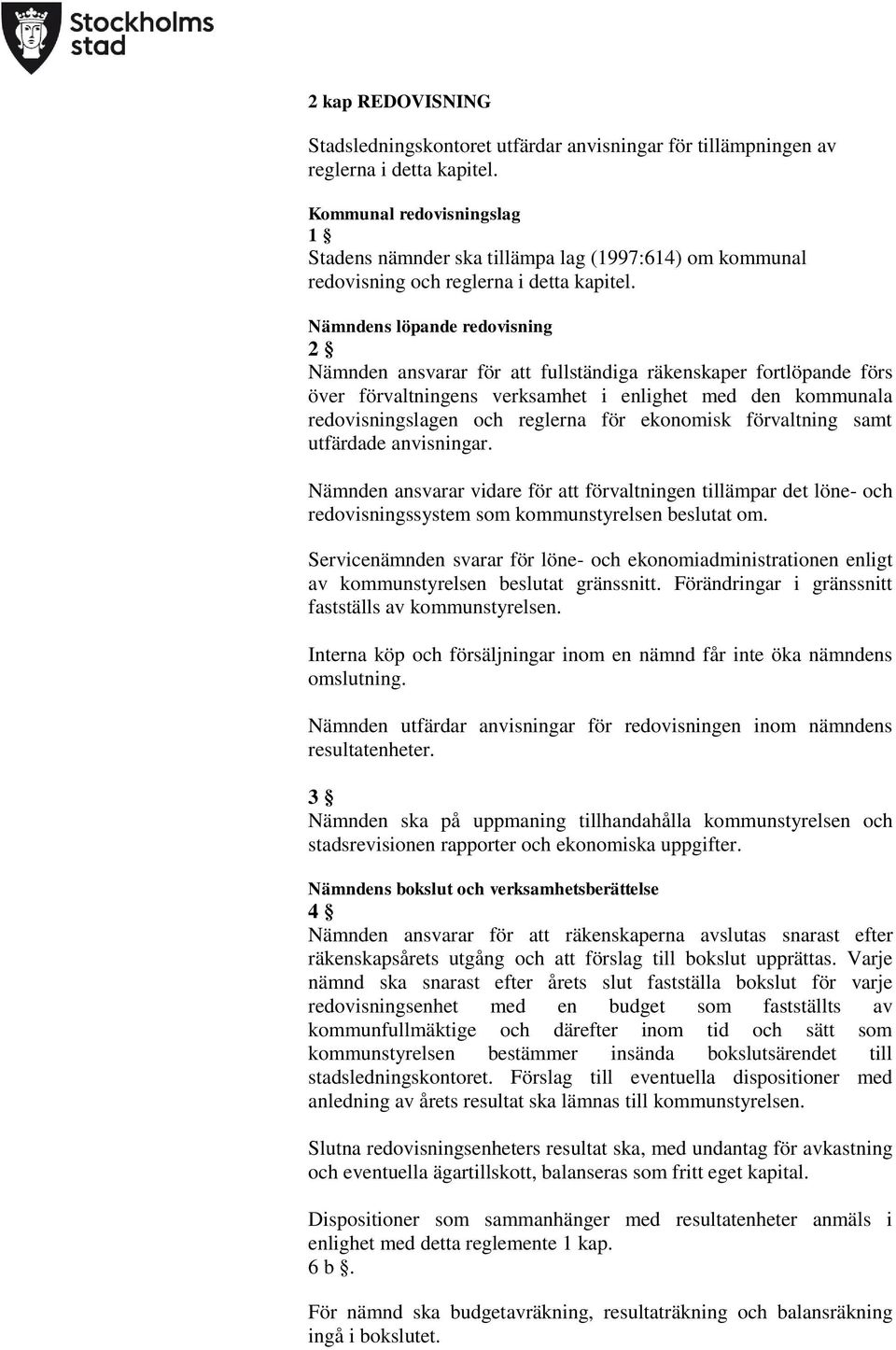 Stockholms stad

2 kap REDOVISNING

Stadsledningskontoret utfärdar anvisningar för tillämpningen av reglerna i detta kapitel.

Kommunal redovisningslag
1 §
Stadens nämnder ska tillämpa lag (1997:614) om kommunal redovisning och reglerna i detta kapitel.

Nämndens löpande redovisning
2 §
Nämnden ansvarar för att fullständiga räkenskaper fortlöpande förs över förvaltningens verksamhet i enlighet med den kommunala redovisningslagen och reglerna för ekonomisk förvaltning samt utfärdade anvisningar.

Nämnden ansvarar vidare för att förvaltningen tillämpar det löne- och redovisningssystem som kommunstyrelsen beslutat om.

Servicenämnden svarar för löne- och ekonomiadministrationen enligt av kommunstyrelsen beslutat gränssnitt. Förändringar i gränssnitt fastställs av kommunstyrelsen.

Interna köp och försäljningar inom en nämnd får inte öka nämndens omslutning.

Nämnden utfärdar anvisningar för redovisningen inom nämndens resultatenheter.

3 §
Nämnden ska på uppmaning tillhandahålla kommunstyrelsen och stadsrevisionen rapporter och ekonomiska uppgifter.

Nämndens bokslut och verksamhetsberättelse
4 §
Nämnden ansvarar för att räkenskaperna avslutas snarast efter räkenskapsårets utgång och att förslag till bokslut upprättas. Varje nämnd ska snarast efter årets slut fastställa bokslut för varje redovisningsenhet med en budget som fastställts av kommunfullmäktige och därefter inom tid och sätt som kommunstyrelsen bestämmer insända bokslutsärendet till stadsledningskontoret. Förslag till eventuella dispositioner med anledning av årets resultat ska lämnas till kommunstyrelsen.

Slutna redovisningsenheters resultat ska, med undantag för avkastning och eventuella ägartillskott, balanseras som fritt eget kapital.

Dispositioner som sammanhänger med resultatenheter anmäls i enlighet med detta reglemente 1 kap.
6 b §.

För nämnd ska budgetavräkning, resultaträkning och balansräkning ingå i bokslutet.